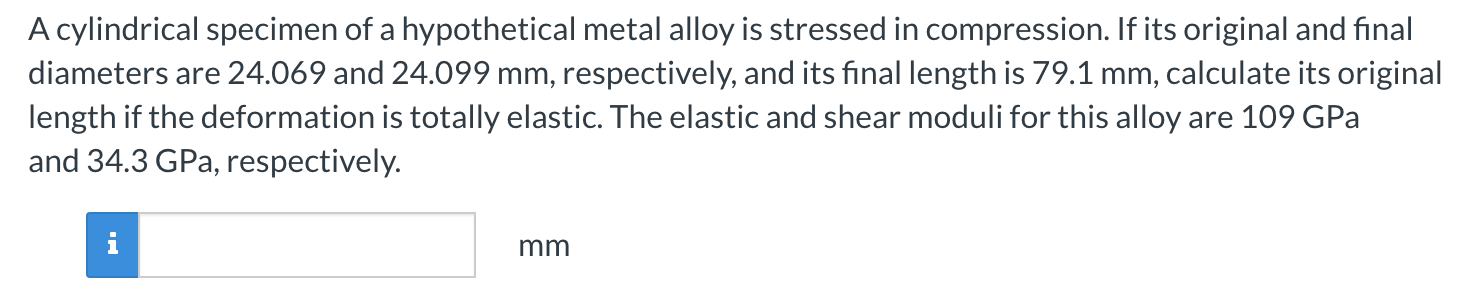 A cylindrical specimen of a hypothetical metal alloy is stressed in compression. If its original and final diameters are 24.069 and 24.099 mm, respectively, and its final length is 79.1 mm, calculate its original length if the deformation is totally elastic. The elastic and shear moduli for this alloy are 109 GPa and 34.3 GPa, respectively.

i

mm